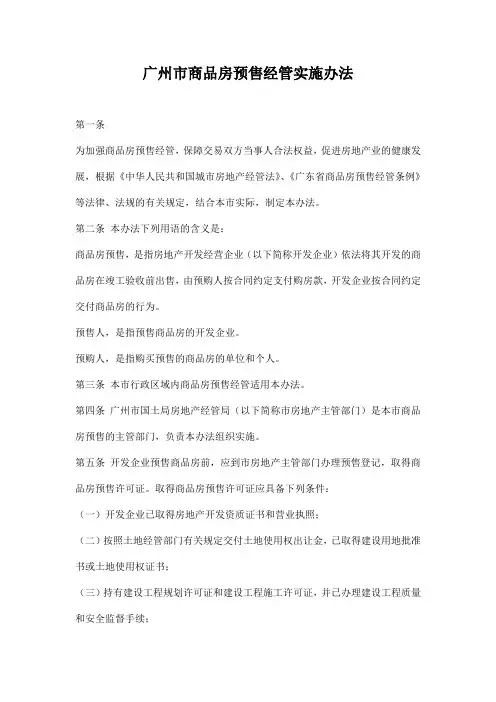 广州市商品房预售经管实施办法

第一条

为加强商品房预售经管，保障交易双方当事人合法权益，促进房地产业的健康发展，根据《中华人民共和国城市房地产经管法》、《广东省商品房预售经管条例》等法律、法规的有关规定，结合本市实际，制定本办法。

第二条 本办法下列用语的含义是：

商品房预售，是指房地产开发经营企业（以下简称开发企业）依法将其开发的商品房在竣工验收前出售，由预购人按合同约定支付购房款，开发企业按合同约定交付商品房的行为。

预售人，是指预售商品房的开发企业。

预购人，是指购买预售的商品房的单位和个人。

第三条 本市行政区域内商品房预售经管适用本办法。

第四条 广州市国土局房地产经管局（以下简称市房地产主管部门）是本市商品房预售的主管部门，负责本办法组织实施。

第五条 开发企业预售商品房前，应到市房地产主管部门办理预售登记，取得商品房预售许可证。取得商品房预售许可证应具备下列条件：

（一）开发企业已取得房地产开发资质证书和营业执照；

（二）按照土地经管部门有关规定交付土地使用权出让金，已取得建设用地批准书或土地使用权证书；

（三）持有建设工程规划许可证和建设工程施工许可证，并已办理建设工程质量和安全监督手续；